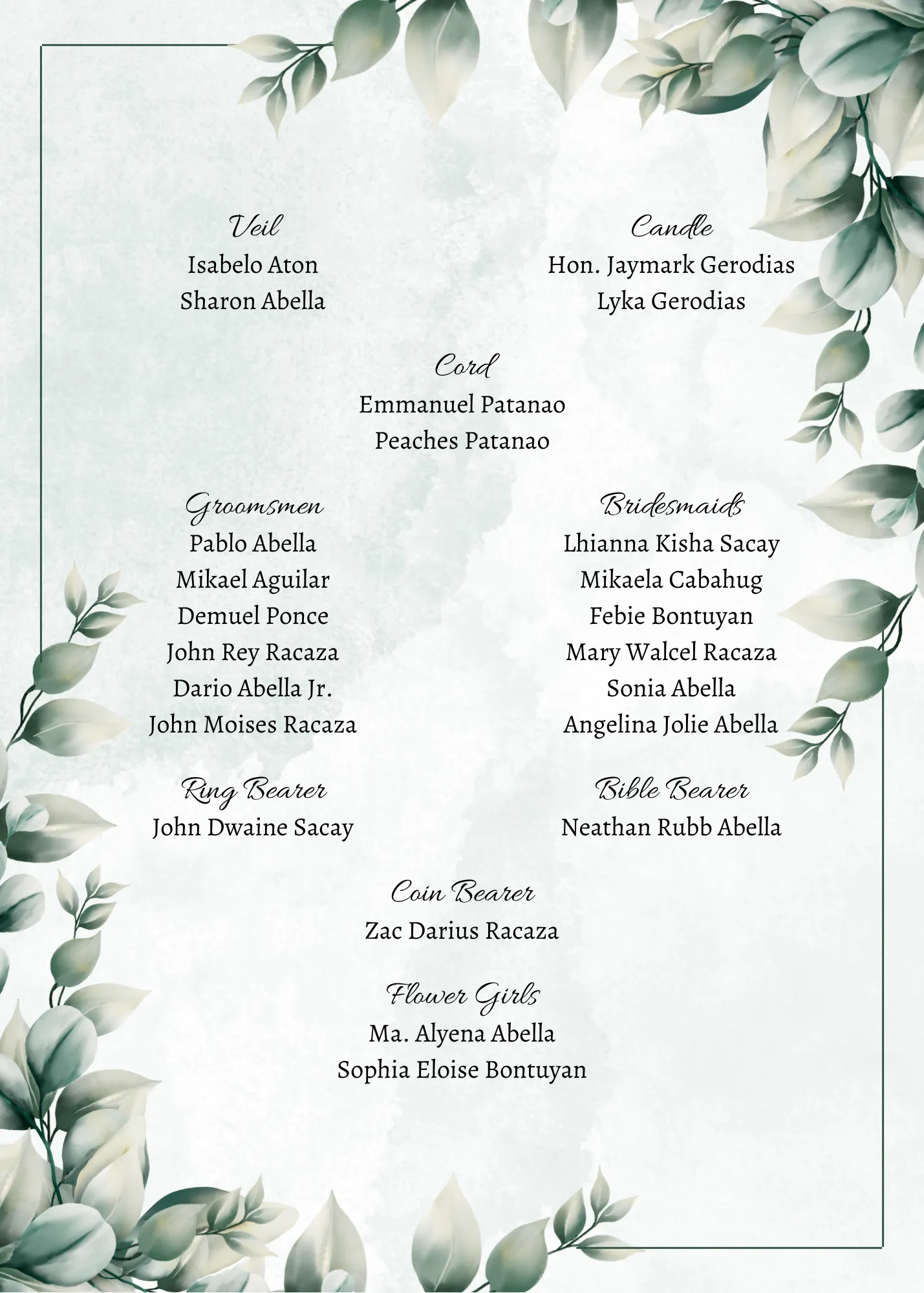 Veil
Isabelo Aton
Sharon Abella

Candle
Hon. Jaymark Gerodias
Lyka Gerodias

Cord
Emmanuel Patanao
Peaches Patanao

Groomsmen
Pablo Abella
Mikael Aguilar
Demuel Ponce
John Rey Racaza
Dario Abella Jr.
John Moises Racaza

Bridesmaids
Lhianna Kisha Sacay
Mikaela Cabahug
Febie Bontuyan
Mary Walcel Racaza
Sonia Abella
Angelina Jolie Abella

Ring Bearer
John Dwaine Sacay

Bible Bearer
Neathan Rubb Abella

Coin Bearer
Zac Darius Racaza

Flower Girls
Ma. Alyena Abella
Sophia Eloise Bontuyan